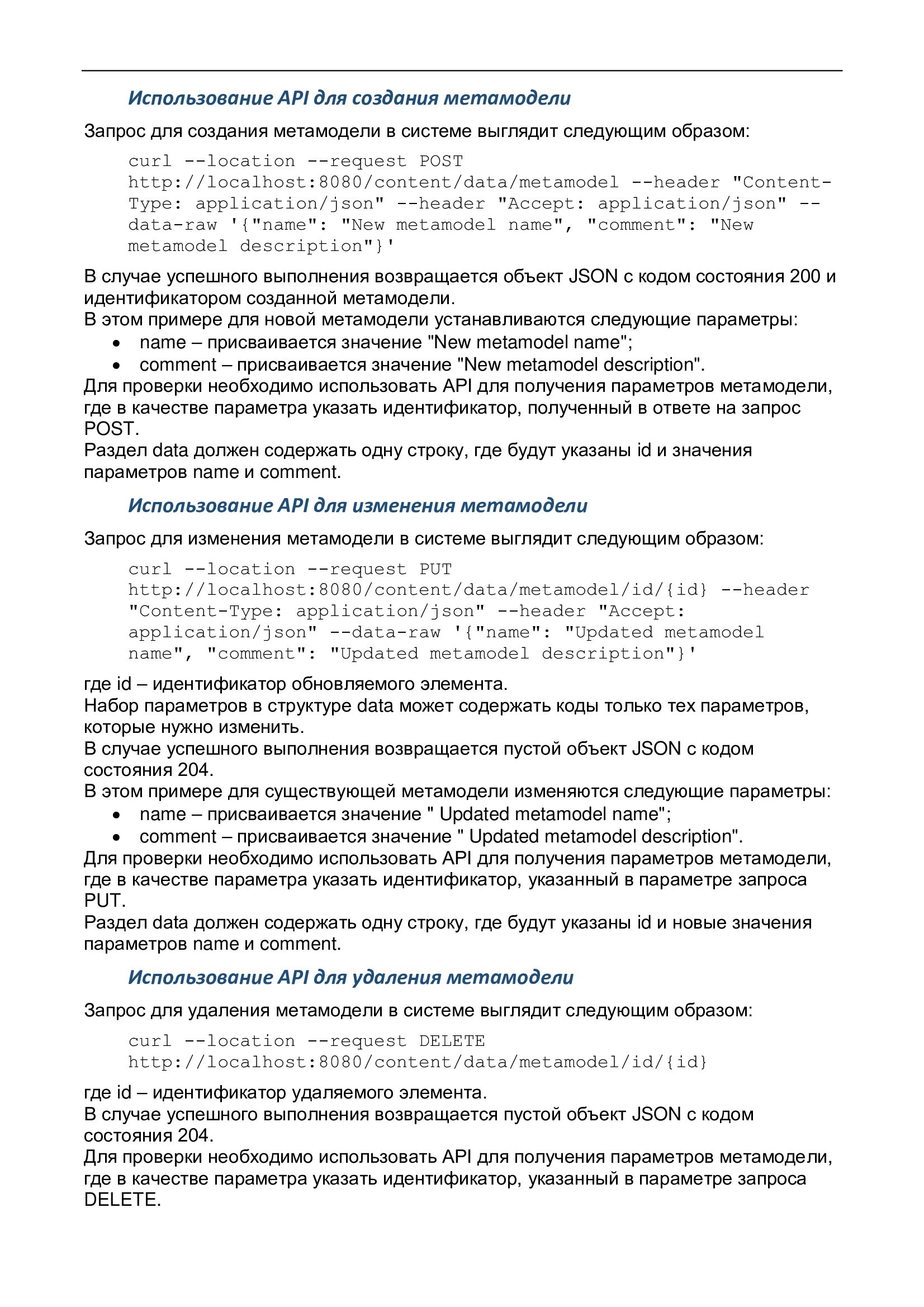 Использование API для создания метамодели

Запрос для создания метамодели в системе выглядит следующим образом:

curl --location --request POST http://localhost:8080/content/data/metamodel --header "Content-Type: application/json" --header "Accept: application/json" --data-raw '{"name": "New metamodel name", "comment": "New metamodel description"}'

В случае успешного выполнения возвращается объект JSON с кодом состояния 200 и идентификатором созданной метамодели.
В этом примере для новой метамодели устанавливаются следующие параметры:
• name – присваивается значение "New metamodel name";
• comment – присваивается значение "New metamodel description".
Для проверки необходимо использовать API для получения параметров метамодели, где в качестве параметра указать идентификатор, полученный в ответе на запрос POST.
Раздел data должен содержать одну строку, где будут указаны id и значения параметров name и comment.

Использование API для изменения метамодели

Запрос для изменения метамодели в системе выглядит следующим образом:

curl --location --request PUT http://localhost:8080/content/data/metamodel/id/{id} --header "Content-Type: application/json" --header "Accept: application/json" --data-raw '{"name": "Updated metamodel name", "comment": "Updated metamodel description"}'

где id – идентификатор обновляемого элемента.
Набор параметров в структуре data может содержать коды только тех параметров, которые нужно изменить.
В случае успешного выполнения возвращается пустой объект JSON с кодом состояния 204.
В этом примере для существующей метамодели изменяются следующие параметры:
• name – присваивается значение " Updated metamodel name";
• comment – присваивается значение " Updated metamodel description".
Для проверки необходимо использовать API для получения параметров метамодели, где в качестве параметра указать идентификатор, указанный в параметре запроса PUT.
Раздел data должен содержать одну строку, где будут указаны id и новые значения параметров name и comment.

Использование API для удаления метамодели

Запрос для удаления метамодели в системе выглядит следующим образом:

curl --location --request DELETE http://localhost:8080/content/data/metamodel/id/{id}

где id – идентификатор удаляемого элемента.
В случае успешного выполнения возвращается пустой объект JSON с кодом состояния 204.
Для проверки необходимо использовать API для получения параметров метамодели, где в качестве параметра указать идентификатор, указанный в параметре запроса DELETE.